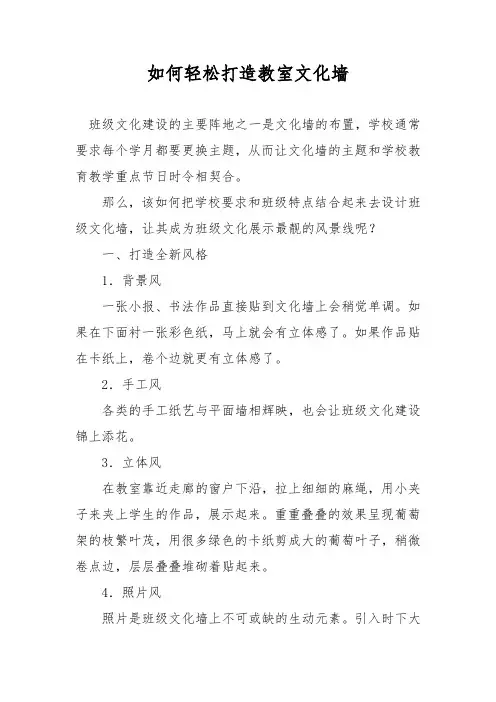 如何轻松打造教室文化墙

班级文化建设的主要阵地之一是文化墙的布置，学校通常要求每个学月都要更换主题，从而让文化墙的主题和学校教育教学重点节日时令相契合。

那么，该如何把学校要求和班级特点结合起来去设计班级文化墙，让其成为班级文化展示最靓的风景线呢？

一、打造全新风格

1．背景风

一张小报、书法作品直接贴到文化墙上会稍觉单调。如果在下面衬一张彩色纸，马上就会有立体感了。如果作品贴在卡纸上，卷个边就更有立体感了。

2．手工风

各类的手工纸艺与平面墙相辉映，也会让班级文化建设锦上添花。

3．立体风

在教室靠近走廊的窗户下沿，拉上细细的麻绳，用小夹子来夹上学生的作品，展示起来。重重叠叠的效果呈现葡萄架的枝繁叶茂，用很多绿色的卡纸剪成大的葡萄叶子，稍微卷点边，层层叠叠堆砌着贴起来。

4．照片风

照片是班级文化墙上不可或缺的生动元素。引入时下大